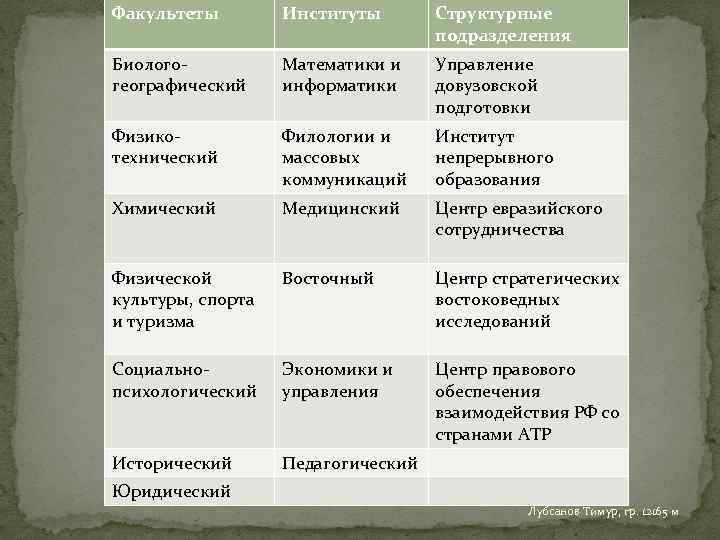 | Факультеты | Институты | Структурные подразделения |
|---|---|---|
| Биолого-географический | Математики и информатики | Управление довузовской подготовки |
| Физико-технический | Филологии и массовых коммуникаций | Институт непрерывного образования |
| Химический | Медицинский | Центр евразийского сотрудничества |
| Физической культуры, спорта и туризма | Восточный | Центр стратегических востоковедных исследований |
| Социально-психологический | Экономики и управления | Центр правового обеспечения взаимодействия РФ со странами АТР |
| Исторический | Педагогический | |
| Юридический | | |

Лубсанов Тимур, гр. 12165 м